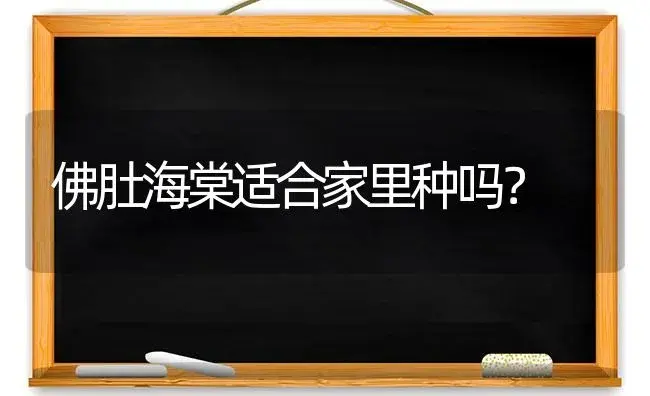 佛肚海棠适合家里种吗?